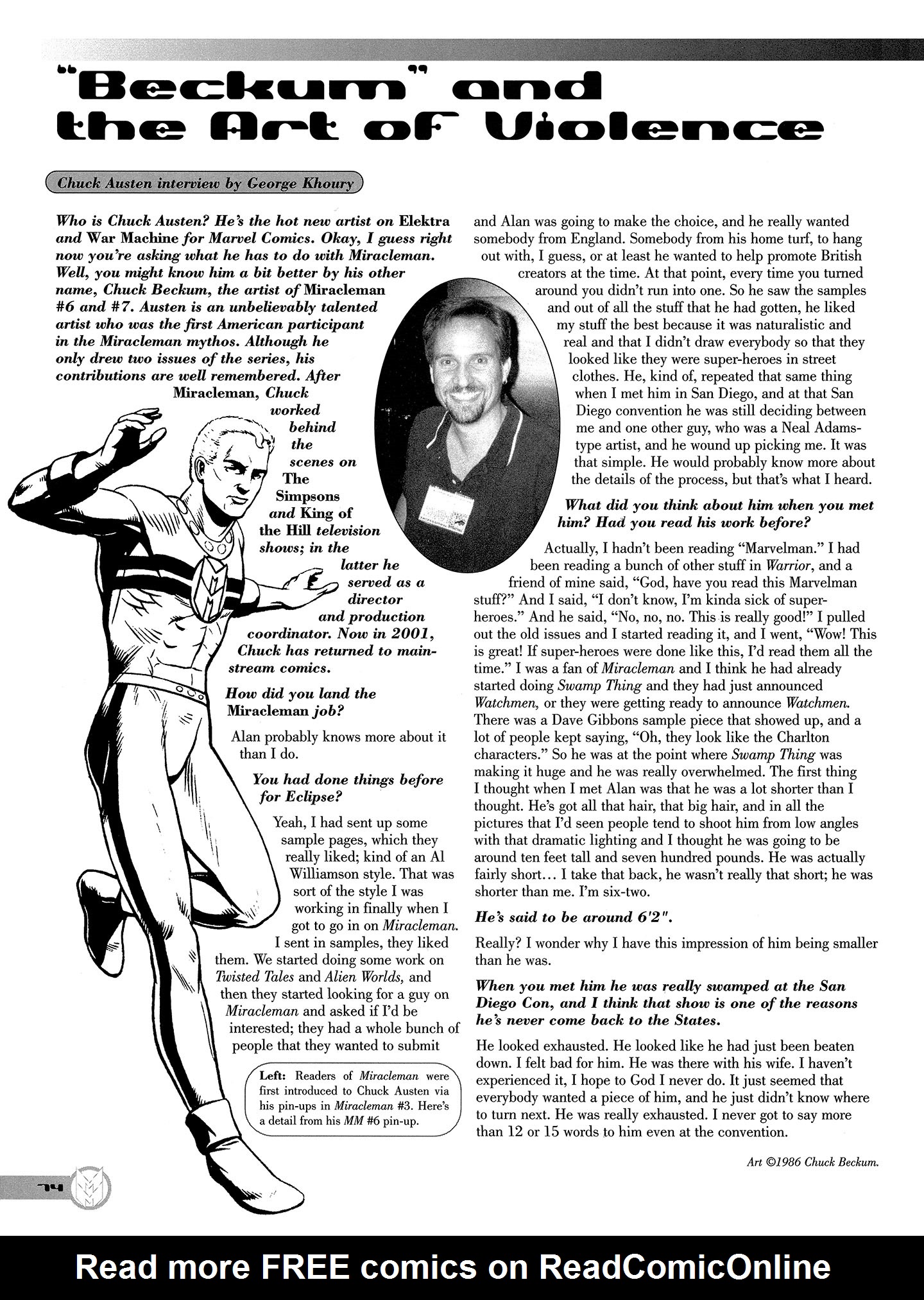 "Beckum" and the Art of Violence

Chuck Austen interview by George Khoury

Who is Chuck Austen? He's the hot new artist on Elektra and War Machine for Marvel Comics. Okay, I guess right now you're asking what he has to do with Miracleman. Well, you might know him a bit better by his other name, Chuck Beckum, the artist of Miracleman #6 and #7. Austen is an unbelievably talented artist who was the first American participant in the Miracleman mythos. Although he only drew two issues of the series, his contributions are well remembered. After Miracleman, Chuck worked behind the scenes on The Simpsons and King of the Hill television shows; in the latter he served as a director and production coordinator. Now in 2001, Chuck has returned to mainstream comics.

How did you land the Miracleman job?

Alan probably knows more about it than I do.

You had done things before for Eclipse?

Yeah, I had sent up some sample pages, which they really liked; kind of an Al Williamson style. That was sort of the style I was working in finally when I got to go in on Miracleman. I sent in samples, they liked them. We started doing some work on Twisted Tales and Alien Worlds, and then they started looking for a guy on Miracleman and asked if I'd be interested; they had a whole bunch of people that they wanted to submit and Alan was going to make the choice, and he really wanted somebody from England. Somebody from his home turf, to hang out with, I guess, or at least he wanted to help promote British creators at the time. At that point, every time you turned around you didn't run into one. So he saw the samples and out of all the stuff that he had gotten, he liked my stuff the best because it was naturalistic and real and that I didn't draw everybody so that they looked like they were super-heroes in street clothes. He, kind of, repeated that same thing when I met him in San Diego, and at that San Diego convention he was still deciding between me and one other guy, who was a Neal Adams-type artist, and he wound up picking me. It was that simple. He would probably know more about the details of the process, but that's what I heard.

What did you think about him when you met him? Had you read his work before?

Actually, I hadn't been reading "Marvelman." I had been reading a bunch of other stuff in Warrior, and a friend of mine said, "God, have you read this Marvelman stuff?" And I said, "I don't know, I'm kinda sick of super-heroes." And he said, "No, no, no. This is really good!" I pulled out the old issues and I started reading it, and I went, "Wow! This is great! If super-heroes were done like this, I'd read them all the time." I was a fan of Miracleman and I think he had already started doing Swamp Thing and they had just announced Watchmen, or they were getting ready to announce Watchmen. There was a Dave Gibbons sample piece that showed up, and a lot of people kept saying, "Oh, they look like the Charlton characters." So he was at the point where Swamp Thing was making it huge and he was really overwhelmed. The first thing I thought when I met Alan was that he was a lot shorter than I thought. He's got all that hair, that big hair, and in all the pictures that I'd seen people tend to shoot him from low angles with that dramatic lighting and I thought he was going to be around ten feet tall and seven hundred pounds. He was actually fairly short… I take that back, he wasn't really that short; he was shorter than me. I'm six-two.

He's said to be around 6'2".

Really? I wonder why I have this impression of him being smaller than he was.

When you met him he was really swamped at the San Diego Con, and I think that show is one of the reasons he's never come back to the States.

He looked exhausted. He looked like he had just been beaten down. I felt bad for him. He was there with his wife. I haven't experienced it, I hope to God I never do. It just seemed that everybody wanted a piece of him, and he just didn't know where to turn next. He was really exhausted. I never got to say more than 12 or 15 words to him even at the convention.

Left: Readers of Miracleman were first introduced to Chuck Austen via his pin-ups in Miracleman #3. Here's a detail from his MM #6 pin-up.

Art ©1986 Chuck Beckum.

74

Read more FREE comics on ReadComicOnline